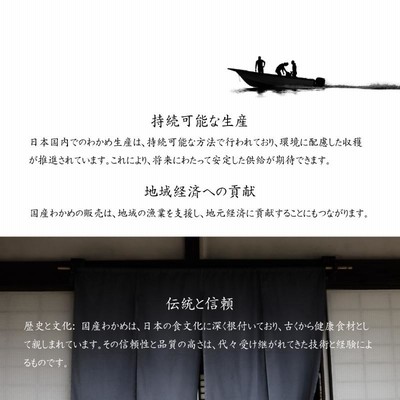 持続可能な生産

日本国内でのわかめ生産は、持続可能な方法で行われており、環境に配慮した収穫が推進されています。これにより、将来にわたって安定した供給が期待できます。

地域経済への貢献

国産わかめの販売は、地域の漁業を支援し、地元経済に貢献することにもつながります。

伝統と信頼

歴史と文化: 国産わかめは、日本の食文化に深く根付いており、古くから健康食材として親しまれています。その信頼性と品質の高さは、代々受け継がれてきた技術と経験によるものです。